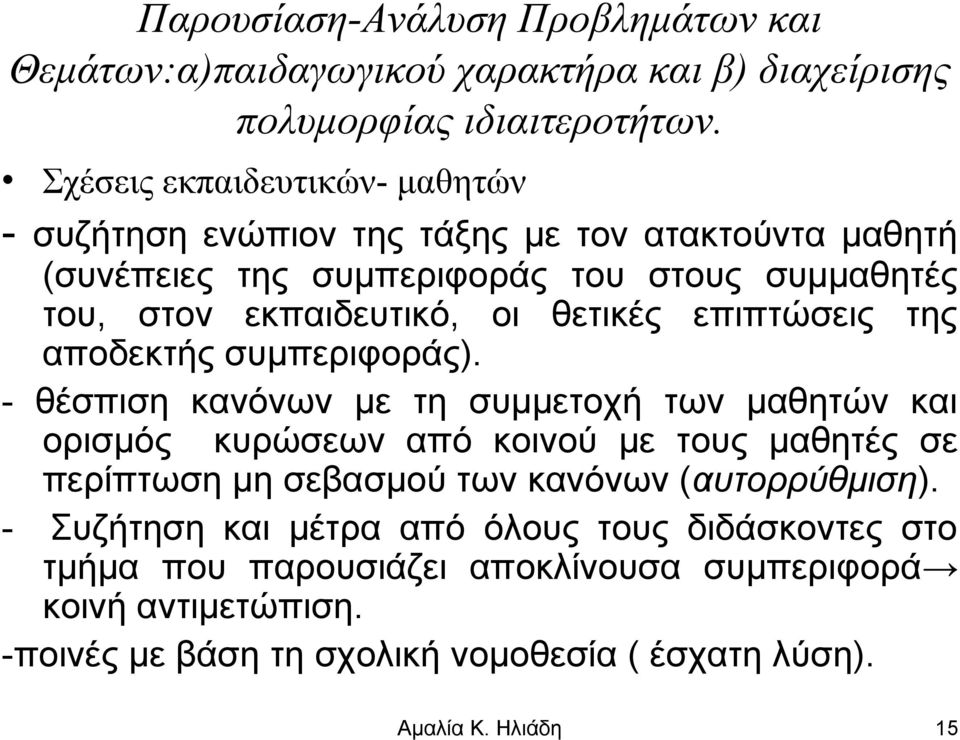 Παρουσίαση-Ανάλυση Προβλημάτων και Θεμάτων:α)παιδαγωγικού χαρακτήρα και β) διαχείρισης πολυμορφίας ιδιαιτεροτήτων.

• Σχέσεις εκπαιδευτικών- μαθητών

- συζήτηση ενώπιον της τάξης με τον ατακτούντα μαθητή (συνέπειες της συμπεριφοράς του στους συμμαθητές του, στον εκπαιδευτικό, οι θετικές επιπτώσεις της αποδεκτής συμπεριφοράς).

- θέσπιση κανόνων με τη συμμετοχή των μαθητών και ορισμός κυρώσεων από κοινού με τους μαθητές σε περίπτωση μη σεβασμού των κανόνων (αυτορρύθμιση).

- Συζήτηση και μέτρα από όλους τους διδάσκοντες στο τμήμα που παρουσιάζει αποκλίνουσα συμπεριφορά→ κοινή αντιμετώπιση.

-ποινές με βάση τη σχολική νομοθεσία ( έσχατη λύση).

Αμαλία Κ. Ηλιάδη 15